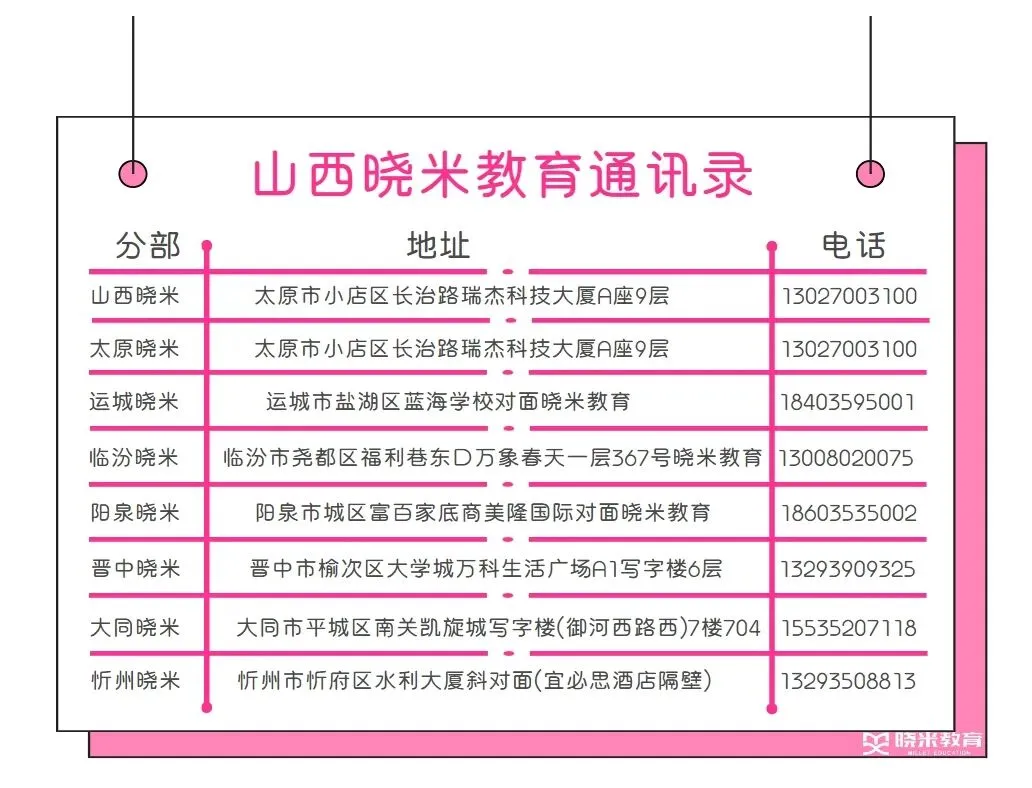 山西晓米教育通讯录

| 分部 | 地址 | 电话 |
|---|---|---|
| 山西晓米 | 太原市小店区长治路瑞杰科技大厦A座9层 | 13027003100 |
| 太原晓米 | 太原市小店区长治路瑞杰科技大厦A座9层 | 13027003100 |
| 运城晓米 | 运城市盐湖区蓝海学校对面晓米教育 | 18403595001 |
| 临汾晓米 | 临汾市尧都区福利巷东口万象春天一层367号晓米教育 | 13008020075 |
| 阳泉晓米 | 阳泉市城区富百家底商美隆国际对面晓米教育 | 18603535002 |
| 晋中晓米 | 晋中市榆次区大学城万科生活广场A1写字楼6层 | 13293909325 |
| 大同晓米 | 大同市平城区南关凯旋城写字楼(御河西路西)7楼704 | 15535207118 |
| 忻州晓米 | 忻州市忻府区水利大厦斜对面(宜必思酒店隔壁) | 13293508813 |

晓米教育
MILLET EDUCATION